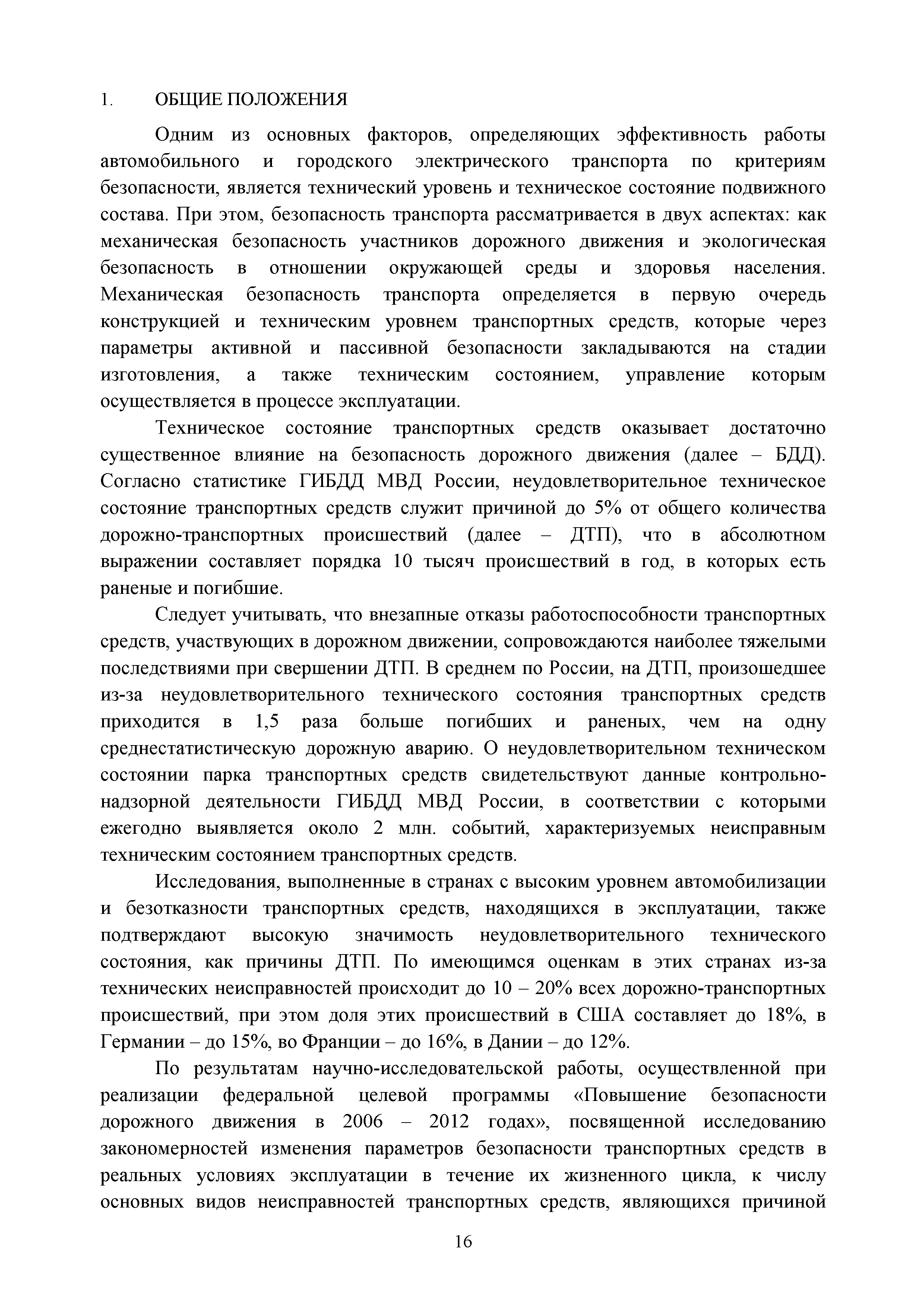 1. ОБЩИЕ ПОЛОЖЕНИЯ

Одним из основных факторов, определяющих эффективность работы автомобильного и городского электрического транспорта по критериям безопасности, является технический уровень и техническое состояние подвижного состава. При этом, безопасность транспорта рассматривается в двух аспектах: как механическая безопасность участников дорожного движения и экологическая безопасность в отношении окружающей среды и здоровья населения. Механическая безопасность транспорта определяется в первую очередь конструкцией и техническим уровнем транспортных средств, которые через параметры активной и пассивной безопасности закладываются на стадии изготовления, а также техническим состоянием, управление которым осуществляется в процессе эксплуатации.

Техническое состояние транспортных средств оказывает достаточно существенное влияние на безопасность дорожного движения (далее – БДД). Согласно статистике ГИБДД МВД России, неудовлетворительное техническое состояние транспортных средств служит причиной до 5% от общего количества дорожно-транспортных происшествий (далее – ДТП), что в абсолютном выражении составляет порядка 10 тысяч происшествий в год, в которых есть раненые и погибшие.

Следует учитывать, что внезапные отказы работоспособности транспортных средств, участвующих в дорожном движении, сопровождаются наиболее тяжелыми последствиями при свершении ДТП. В среднем по России, на ДТП, произошедшее из-за неудовлетворительного технического состояния транспортных средств приходится в 1,5 раза больше погибших и раненых, чем на одну среднестатистическую дорожную аварию. О неудовлетворительном техническом состоянии парка транспортных средств свидетельствуют данные контрольно-надзорной деятельности ГИБДД МВД России, в соответствии с которыми ежегодно выявляется около 2 млн. событий, характеризуемых неисправным техническим состоянием транспортных средств.

Исследования, выполненные в странах с высоким уровнем автомобилизации и безотказности транспортных средств, находящихся в эксплуатации, также подтверждают высокую значимость неудовлетворительного технического состояния, как причины ДТП. По имеющимся оценкам в этих странах из-за технических неисправностей происходит до 10 – 20% всех дорожно-транспортных происшествий, при этом доля этих происшествий в США составляет до 18%, в Германии – до 15%, во Франции – до 16%, в Дании – до 12%.

По результатам научно-исследовательской работы, осуществленной при реализации федеральной целевой программы «Повышение безопасности дорожного движения в 2006 – 2012 годах», посвященной исследованию закономерностей изменения параметров безопасности транспортных средств в реальных условиях эксплуатации в течение их жизненного цикла, к числу основных видов неисправностей транспортных средств, являющихся причиной

16